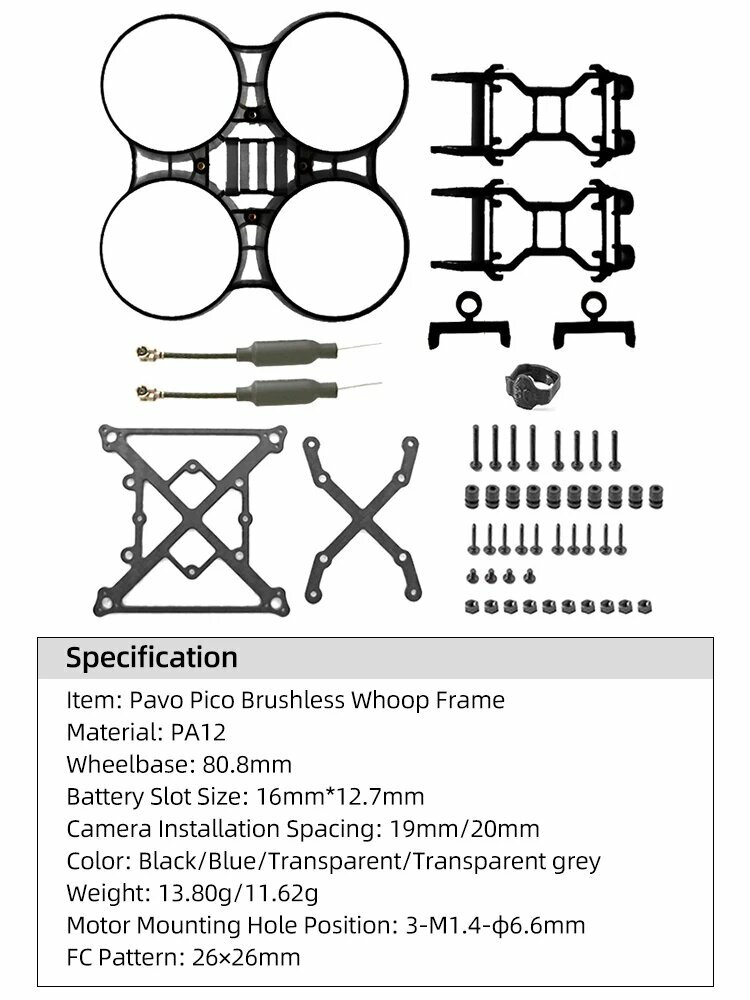 Specification

Item: Pavo Pico Brushless Whoop Frame
Material: PA12
Wheelbase: 80.8mm
Battery Slot Size: 16mm*12.7mm
Camera Installation Spacing: 19mm/20mm
Color: Black/Blue/Transparent/Transparent grey
Weight: 13.80g/11.62g
Motor Mounting Hole Position: 3-M1.4-ϕ6.6mm
FC Pattern: 26×26mm